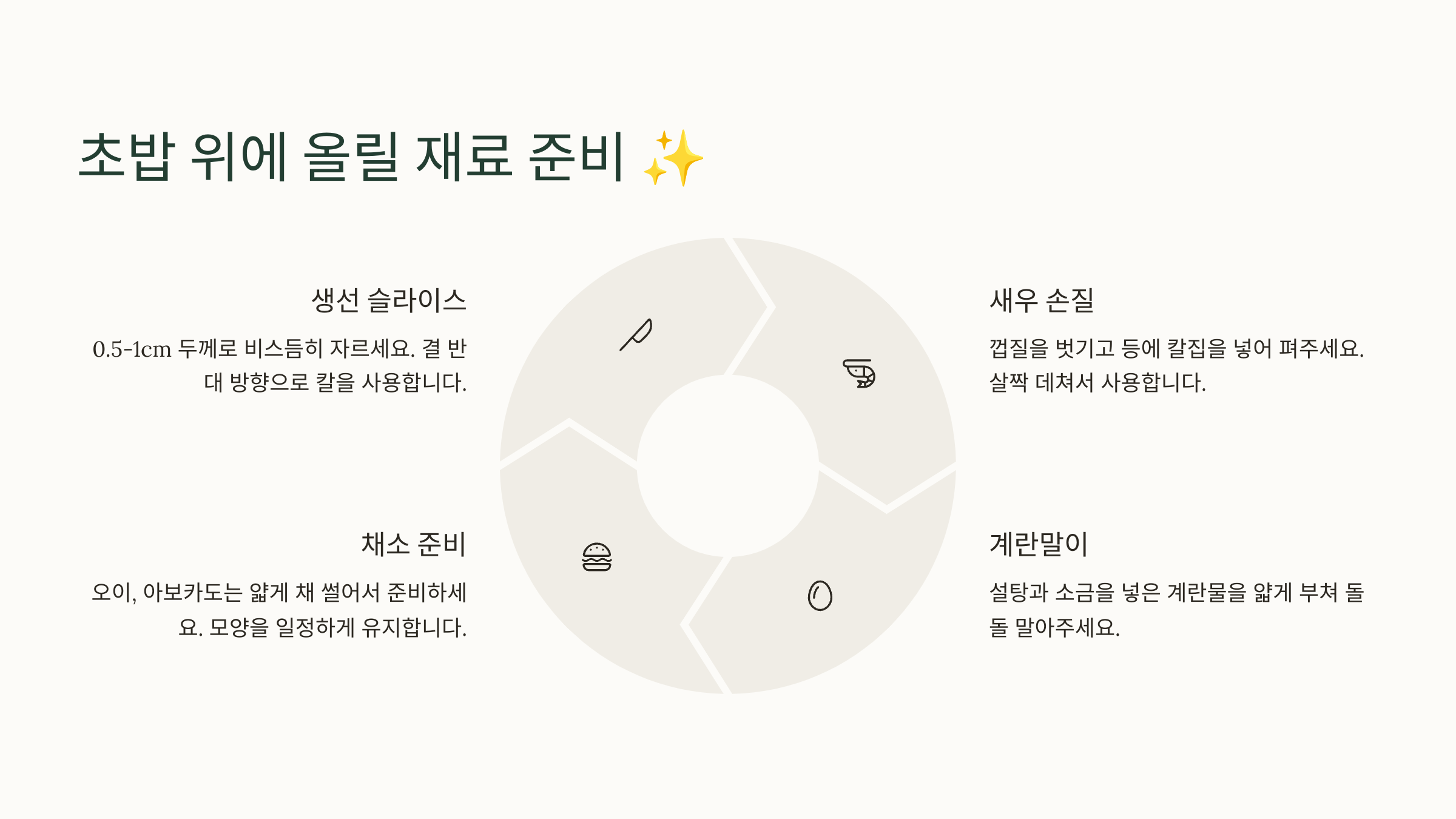 초밥 위에 올릴 재료 준비 ✨

생선 슬라이스

0.5-1cm 두께로 비스듬히 자르세요. 결 반대 방향으로 칼을 사용합니다.

채소 준비

오이, 아보카도는 얇게 채 썰어서 준비하세요. 모양을 일정하게 유지합니다.

새우 손질

껍질을 벗기고 등에 칼집을 넣어 펴주세요. 살짝 데쳐서 사용합니다.

계란말이

설탕과 소금을 넣은 계란물을 얇게 부쳐 돌돌 말아주세요.